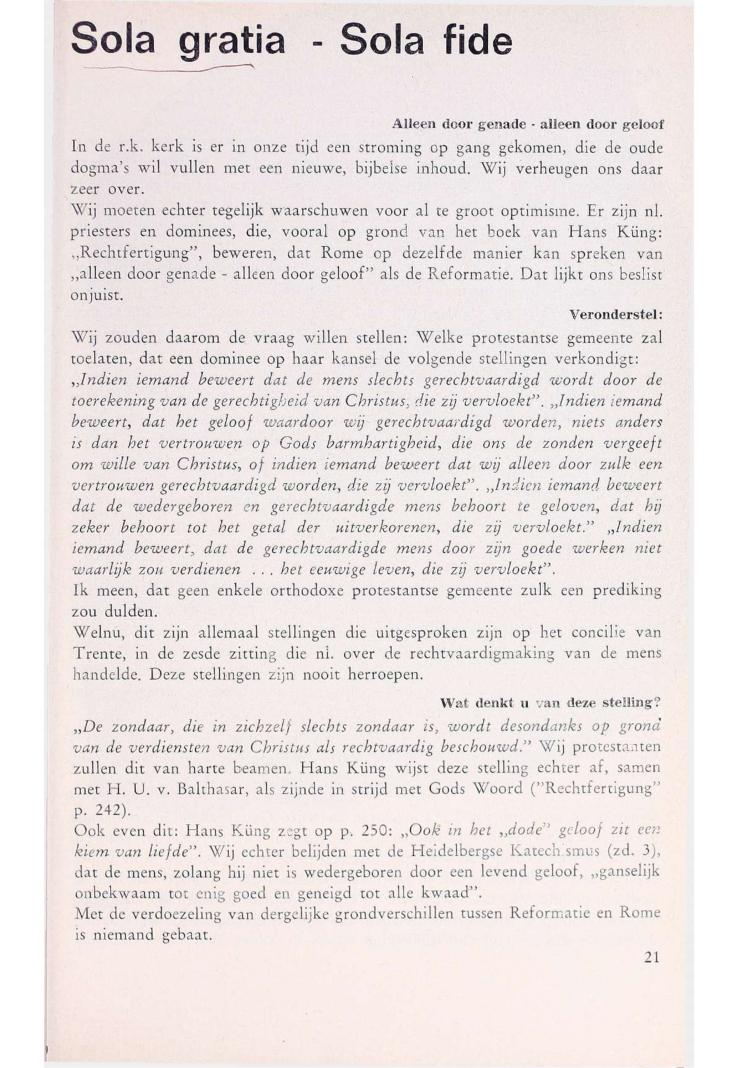 Sola gratia - Sola fide

Alleen door genade - alleen door geloof

In de r.k. kerk is er in onze tijd een stroming op gang gekomen, die de oude dogma's wil vullen met een nieuwe, bijbelse inhoud. Wij verheugen ons daar zeer over.
Wij moeten echter tegelijk waarschuwen voor al te groot optimisme. Er zijn nl. priesters en dominees, die, vooral op grond van het boek van Hans Küng: „Rechtfertigung", beweren, dat Rome op dezelfde manier kan spreken van „alleen door genade - alleen door geloof" als de Reformatie. Dat lijkt ons beslist onjuist.

Veronderstel:

Wij zouden daarom de vraag willen stellen: Welke protestantse gemeente zal toelaten, dat een dominee op haar kansel de volgende stellingen verkondigt: „Indien iemand beweert dat de mens slechts gerechtvaardigd wordt door de toerekening van de gerechtigheid van Christus, die zij vervloekt". „Indien iemand beweert, dat het geloof waardoor wij gerechtvaardigd worden, niets anders is dan het vertrouwen op Gods barmhartigheid, die ons de zonden vergeeft om wille van Christus, of indien iemand beweert dat wij alleen door zulk een vertrouwen gerechtvaardigd worden, die zij vervloekt". „Indien iemand beweert dat de wedergeboren en gerechtvaardigde mens behoort te geloven, dat hij zeker behoort tot het getal der uitverkorenen, die zij vervloekt." „Indien iemand beweert, dat de gerechtvaardigde mens door zijn goede werken niet waarlijk zou verdienen . . . het eeuwige leven, die zij vervloekt".
Ik meen, dat geen enkele orthodoxe protestantse gemeente zulk een prediking zou dulden.
Welnu, dit zijn allemaal stellingen die uitgesproken zijn op het concilie van Trente, in de zesde zitting die nl. over de rechtvaardigmaking van de mens handelde. Deze stellingen zijn nooit herroepen.

Wat denkt u van deze stelling?

„De zondaar, die in zichzelf slechts zondaar is, wordt desondanks op grond van de verdiensten van Christus als rechtvaardig beschouwd." Wij protestanten zullen dit van harte beamen. Hans Küng wijst deze stelling echter af, samen met H. U. v. Balthasar, als zijnde in strijd met Gods Woord ("Rechtfertigung" p. 242).
Ook even dit: Hans Küng zegt op p. 250: „Ook in het „dode" geloof zit een kiem van liefde". Wij echter belijden met de Heidelbergse Katechismus (zd. 3), dat de mens, zolang hij niet is wedergeboren door een levend geloof, „ganselijk onbekwaam tot enig goed en geneigd tot alle kwaad".
Met de verdoezeling van dergelijke grondverschillen tussen Reformatie en Rome is niemand gebaat.

21